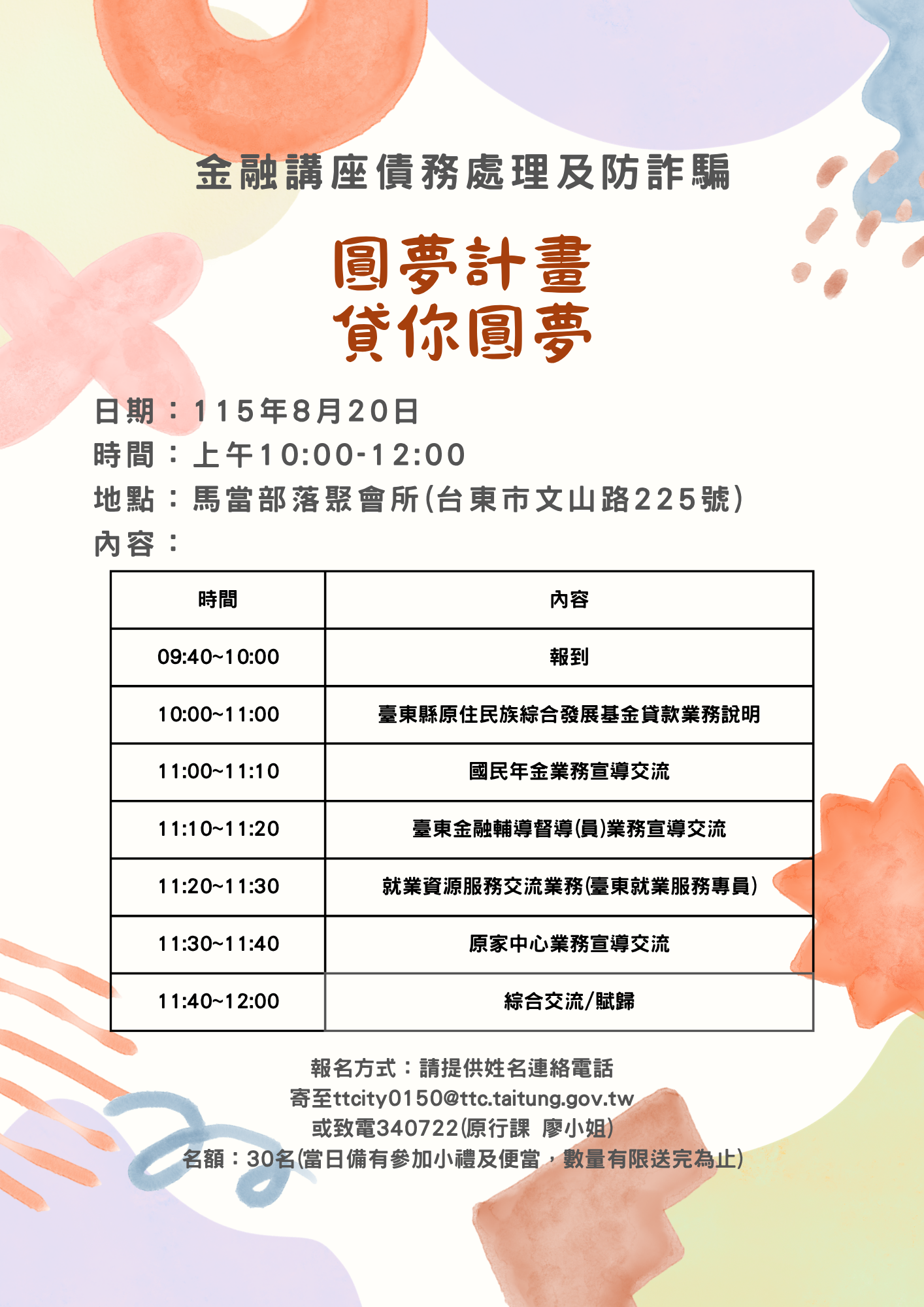 金融講座債務處理及防詐騙

圓夢計畫
貸你圓夢

日期：115年8月20日
時間：上午10:00-12:00
地點：馬當部落聚會所(台東市文山路225號)
內容：

| 時間 | 內容 |
|---|---|
| 09:40~10:00 | 報到 |
| 10:00~11:00 | 臺東縣原住民族綜合發展基金貸款業務說明 |
| 11:00~11:10 | 國民年金業務宣導交流 |
| 11:10~11:20 | 臺東金融輔導督導(員)業務宣導交流 |
| 11:20~11:30 | 就業資源服務交流業務(臺東就業服務專員) |
| 11:30~11:40 | 原家中心業務宣導交流 |
| 11:40~12:00 | 綜合交流/賦歸 |

報名方式：請提供姓名連絡電話
寄至ttcity0150@ttc.taitung.gov.tw
或致電340722(原行課 廖小姐)
名額：30名(當日備有參加小禮及便當，數量有限送完為止)